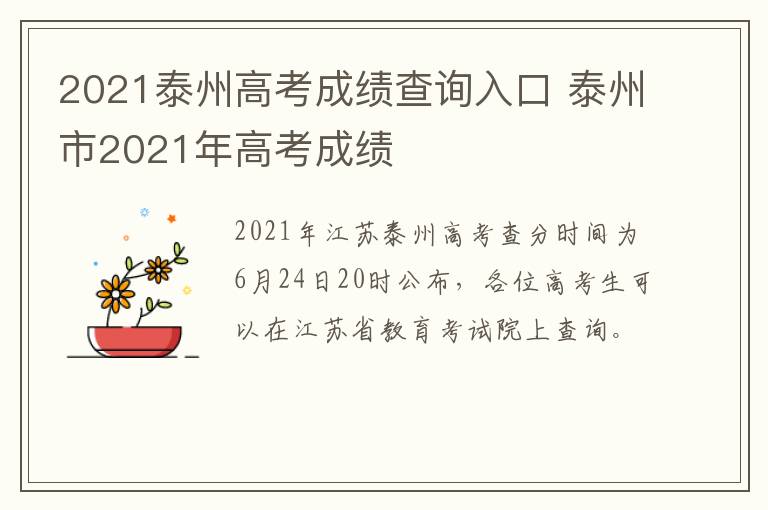 2021泰州高考成绩查询入口 泰州市2021年高考成绩

2021年江苏泰州高考查分时间为6月24日20时公布，各位高考生可以在江苏省教育考试院上查询。